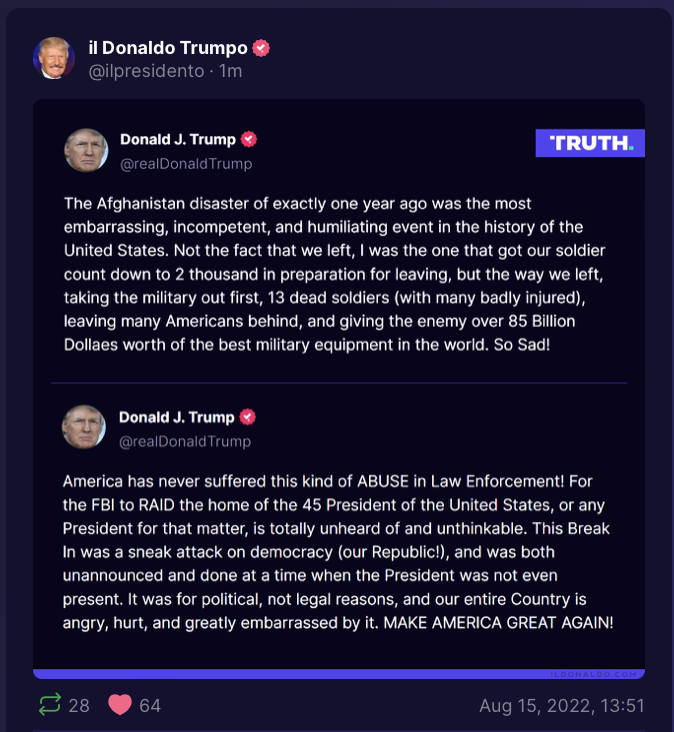 il Donaldo Trumpo
@ilpresidento · 1m

Donald J. Trump
@realDonaldTrump

TRUTH.

The Afghanistan disaster of exactly one year ago was the most embarrassing, incompetent, and humiliating event in the history of the United States. Not the fact that we left, I was the one that got our soldier count down to 2 thousand in preparation for leaving, but the way we left, taking the military out first, 13 dead soldiers (with many badly injured), leaving many Americans behind, and giving the enemy over 85 Billion Dollaes worth of the best military equipment in the world. So Sad!

Donald J. Trump
@realDonaldTrump

America has never suffered this kind of ABUSE in Law Enforcement! For the FBI to RAID the home of the 45 President of the United States, or any President for that matter, is totally unheard of and unthinkable. This Break In was a sneak attack on democracy (our Republic!), and was both unannounced and done at a time when the President was not even present. It was for political, not legal reasons, and our entire Country is angry, hurt, and greatly embarrassed by it. MAKE AMERICA GREAT AGAIN!

ILDONALDO.COM

28 64 Aug 15, 2022, 13:51